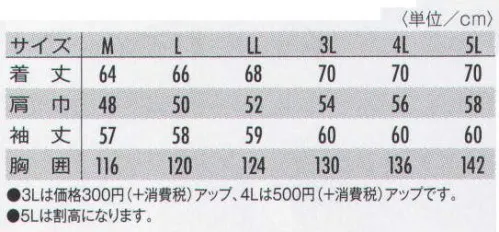 〈単位／cm〉

| サイズ | M | L | LL | 3L | 4L | 5L |
|---|---|---|---|---|---|---|
| 着　丈 | 64 | 66 | 68 | 70 | 70 | 70 |
| 肩　巾 | 48 | 50 | 52 | 54 | 56 | 58 |
| 袖　丈 | 57 | 58 | 59 | 60 | 60 | 60 |
| 胸　囲 | 116 | 120 | 124 | 130 | 136 | 142 |

●3Lは価格300円（＋消費税）アップ、4Lは500円（＋消費税）アップです。
●5Lは割高になります。